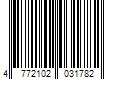 4 772102 031782